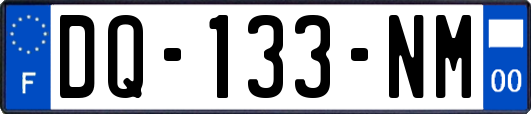 F
DQ-133-NM
00